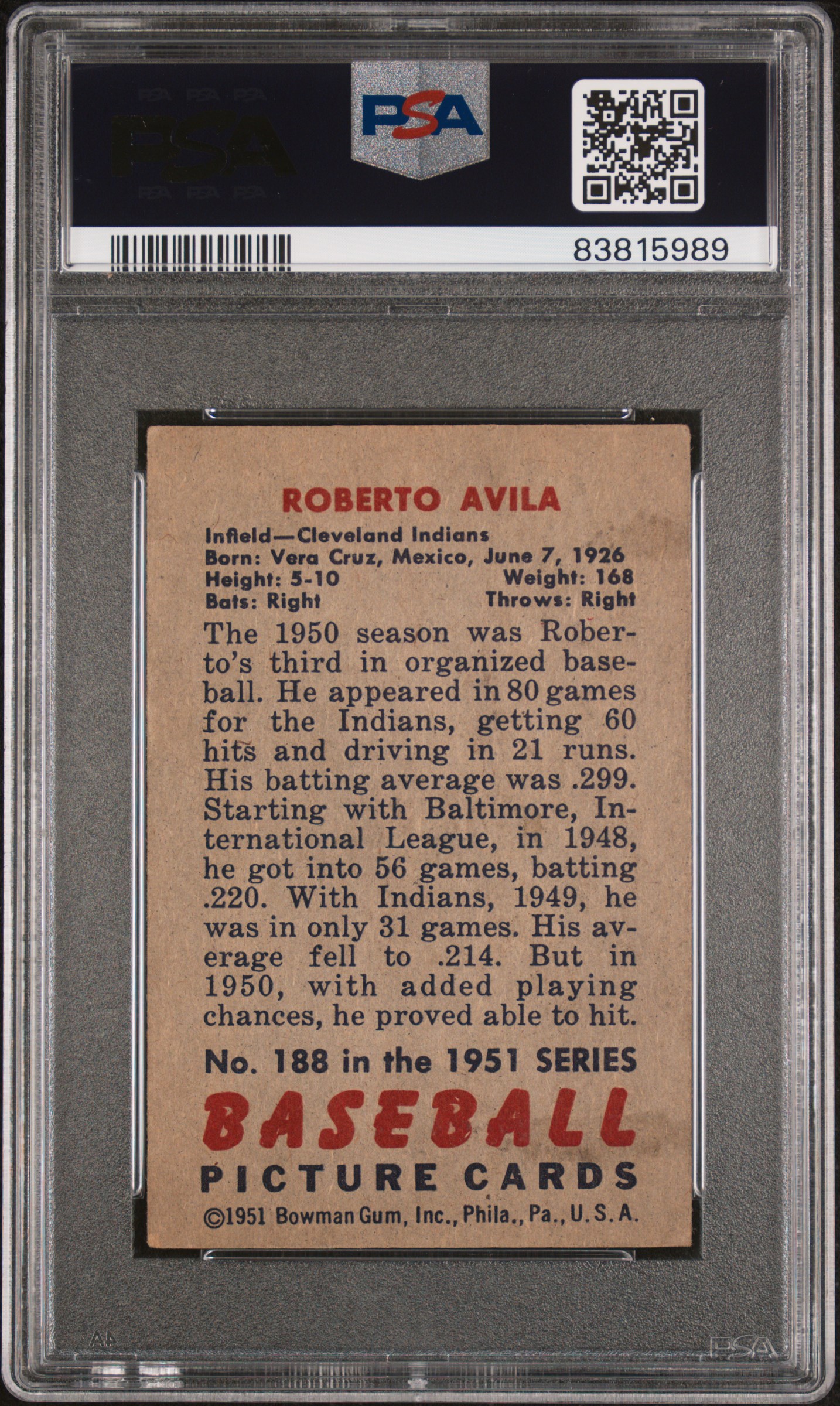 PSA

PSA

83815989

ROBERTO AVILA

Infield—Cleveland Indians
Born: Vera Cruz, Mexico, June 7, 1926
Height: 5-10 Weight: 168
Bats: Right Throws: Right

The 1950 season was Roberto's third in organized baseball. He appeared in 80 games for the Indians, getting 60 hits and driving in 21 runs. His batting average was .299. Starting with Baltimore, International League, in 1948, he got into 56 games, batting .220. With Indians, 1949, he was in only 31 games. His average fell to .214. But in 1950, with added playing chances, he proved able to hit.

No. 188 in the 1951 SERIES
BASEBALL
PICTURE CARDS
©1951 Bowman Gum, Inc., Phila., Pa., U. S. A.

PSA